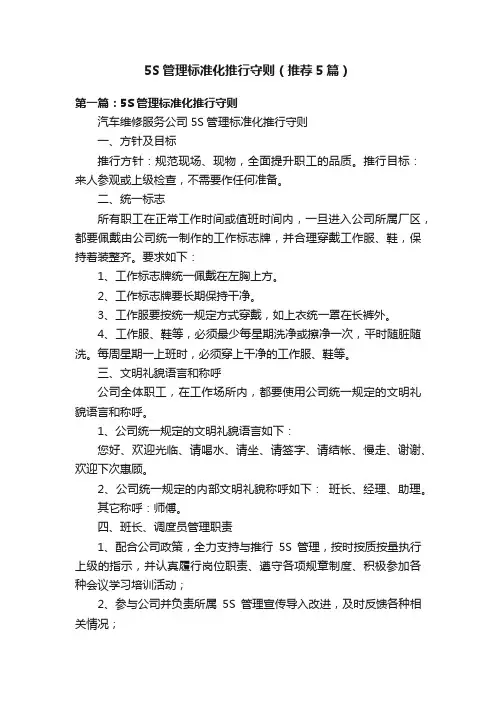 5S 管理标准化推行守则（推荐 5 篇）

第一篇：5S 管理标准化推行守则

汽车维修服务公司 5S 管理标准化推行守则

一、方针及目标

推行方针：规范现场、现物，全面提升职工的品质。推行目标：来人参观或上级检查，不需要作任何准备。

二、统一标志

所有职工在正常工作时间或值班时间内，一旦进入公司所属厂区，都要佩戴由公司统一制作的工作标志牌，并合理穿戴工作服、鞋，保持着装整齐。要求如下：

1、工作标志牌统一佩戴在左胸上方。

2、工作标志牌要长期保持干净。

3、工作服要按统一规定方式穿戴，如上衣统一罩在长裤外。

4、工作服、鞋等，必须最少每星期洗净或擦净一次，平时随脏随洗。每周星期一上班时，必须穿上干净的工作服、鞋等。

三、文明礼貌语言和称呼

公司全体职工，在工作场所内，都要使用公司统一规定的文明礼貌语言和称呼。

1、公司统一规定的文明礼貌语言如下：

您好、欢迎光临、请喝水、请坐、请签字、请结帐、慢走、谢谢、欢迎下次惠顾。

2、公司统一规定的内部文明礼貌称呼如下： 班长、经理、助理。

其它称呼：师傅。

四、班长、调度员管理职责

1、配合公司政策，全力支持与推行 5S 管理，按时按质按量执行上级的指示，并认真履行岗位职责、遵守各项规章制度、积极参加各种会议学习培训活动；

2、参与公司并负责所属 5S 管理宣传导入改进，及时反馈各种相关情况；